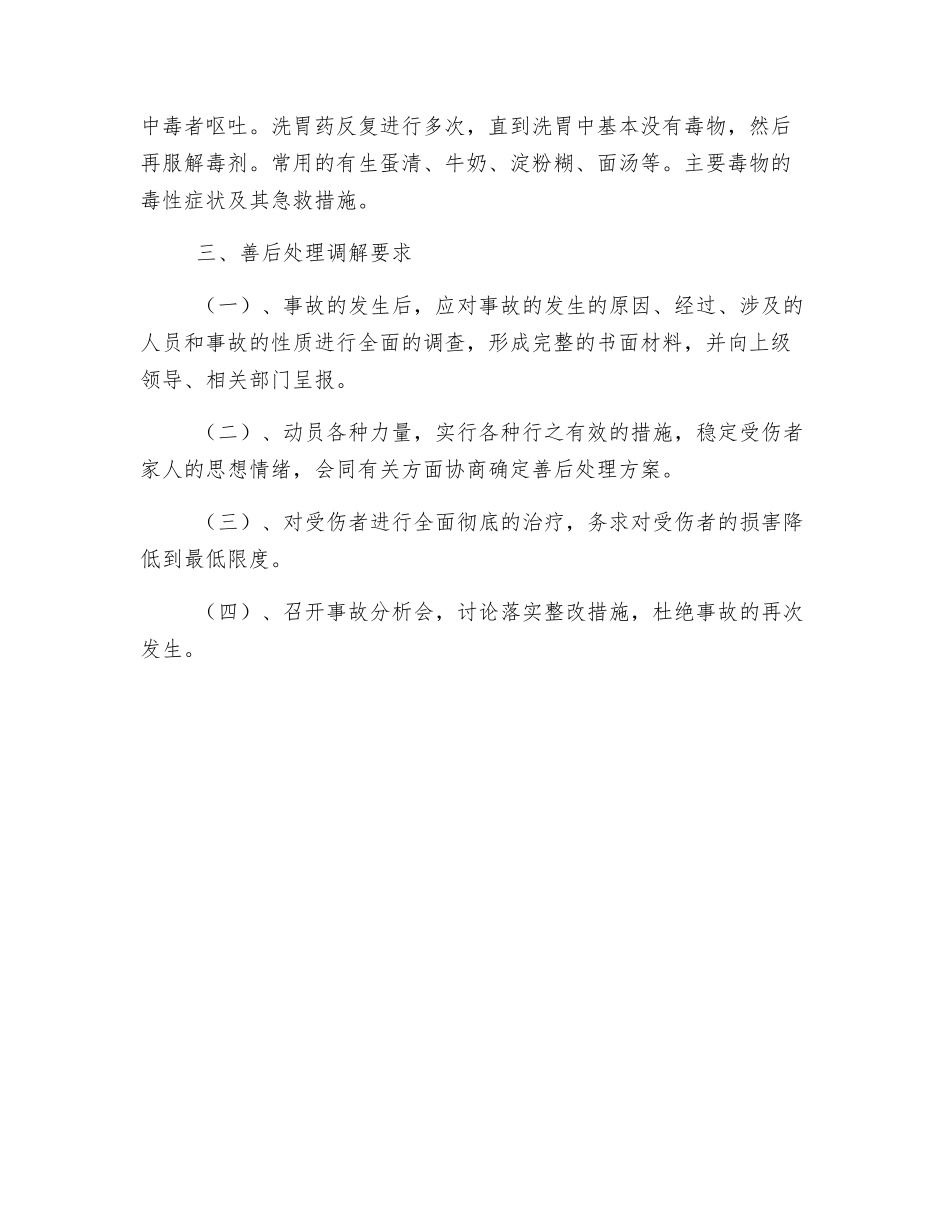 中毒者呕吐。洗胃药反复进行多次，直到洗胃中基本没有毒物，然后再服解毒剂。常用的有生蛋清、牛奶、淀粉糊、面汤等。主要毒物的毒性症状及其急救措施。

三、善后处理调解要求

（一）、事故的发生后，应对事故的发生的原因、经过、涉及的人员和事故的性质进行全面的调查，形成完整的书面材料，并向上级领导、相关部门呈报。

（二）、动员各种力量，实行各种行之有效的措施，稳定受伤者家人的思想情绪，会同有关方面协商确定善后处理方案。

（三）、对受伤者进行全面彻底的治疗，务求对受伤者的损害降低到最低限度。

（四）、召开事故分析会，讨论落实整改措施，杜绝事故的再次发生。